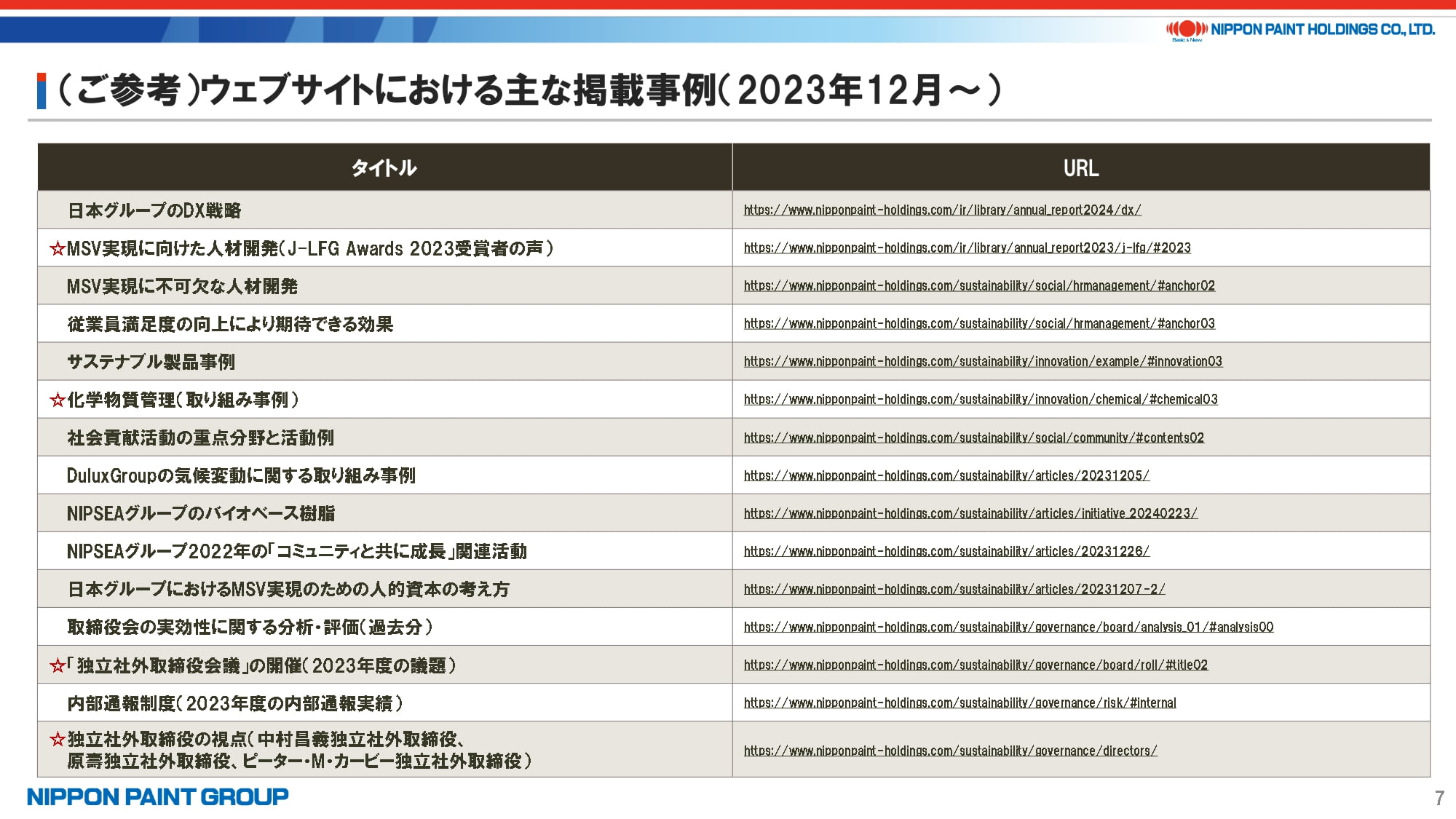 NIPPON PAINT HOLDINGS CO., LTD.
Basic & New

（ご参考）ウェブサイトにおける主な掲載事例（2023年12月～）

| タイトル | URL |
|---|---|
| 日本グループのDX戦略 | https://www.nipponpaint-holdings.com/ir/library/annual_report2024/dx/ |
| ☆MSV実現に向けた人材開発（J-LFG Awards 2023受賞者の声） | https://www.nipponpaint-holdings.com/ir/library/annual_report2023/j-lfg/#2023 |
| MSV実現に不可欠な人材開発 | https://www.nipponpaint-holdings.com/sustainability/social/hrmanagement/#anchor02 |
| 従業員満足度の向上により期待できる効果 | https://www.nipponpaint-holdings.com/sustainability/social/hrmanagement/#anchor03 |
| サステナブル製品事例 | https://www.nipponpaint-holdings.com/sustainability/innovation/example/#innovation03 |
| ☆化学物質管理（取り組み事例） | https://www.nipponpaint-holdings.com/sustainability/innovation/chemical/#chemical03 |
| 社会貢献活動の重点分野と活動例 | https://www.nipponpaint-holdings.com/sustainability/social/community/#contents02 |
| DuluxGroupの気候変動に関する取り組み事例 | https://www.nipponpaint-holdings.com/sustainability/articles/20231205/ |
| NIPSEAグループのバイオベース樹脂 | https://www.nipponpaint-holdings.com/sustainability/articles/initiative_20240223/ |
| NIPSEAグループ2022年の「コミュニティと共に成長」関連活動 | https://www.nipponpaint-holdings.com/sustainability/articles/20231226/ |
| 日本グループにおけるMSV実現のための人的資本の考え方 | https://www.nipponpaint-holdings.com/sustainability/articles/20231207-2/ |
| 取締役会の実効性に関する分析・評価（過去分） | https://www.nipponpaint-holdings.com/sustainability/governance/board/analysis_01/#analysis00 |
| ☆「独立社外取締役会議」の開催（2023年度の議題） | https://www.nipponpaint-holdings.com/sustainability/governance/board/roll/#title02 |
| 内部通報制度（2023年度の内部通報実績） | https://www.nipponpaint-holdings.com/sustainability/governance/risk/#internal |
| ☆独立社外取締役の視点（中村昌義独立社外取締役、原壽独立社外取締役、ピーター・M・カービー独立社外取締役） | https://www.nipponpaint-holdings.com/sustainability/governance/directors/ |

NIPPON PAINT GROUP
7